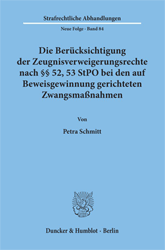 Strafrechtliche Abhandlungen

Neue Folge · Band 84

Die Berücksichtigung der Zeugnisverweigerungsrechte nach §§ 52, 53 StPO bei den auf Beweisgewinnung gerichteten Zwangsmaßnahmen

Von

Petra Schmitt

Duncker & Humblot · Berlin